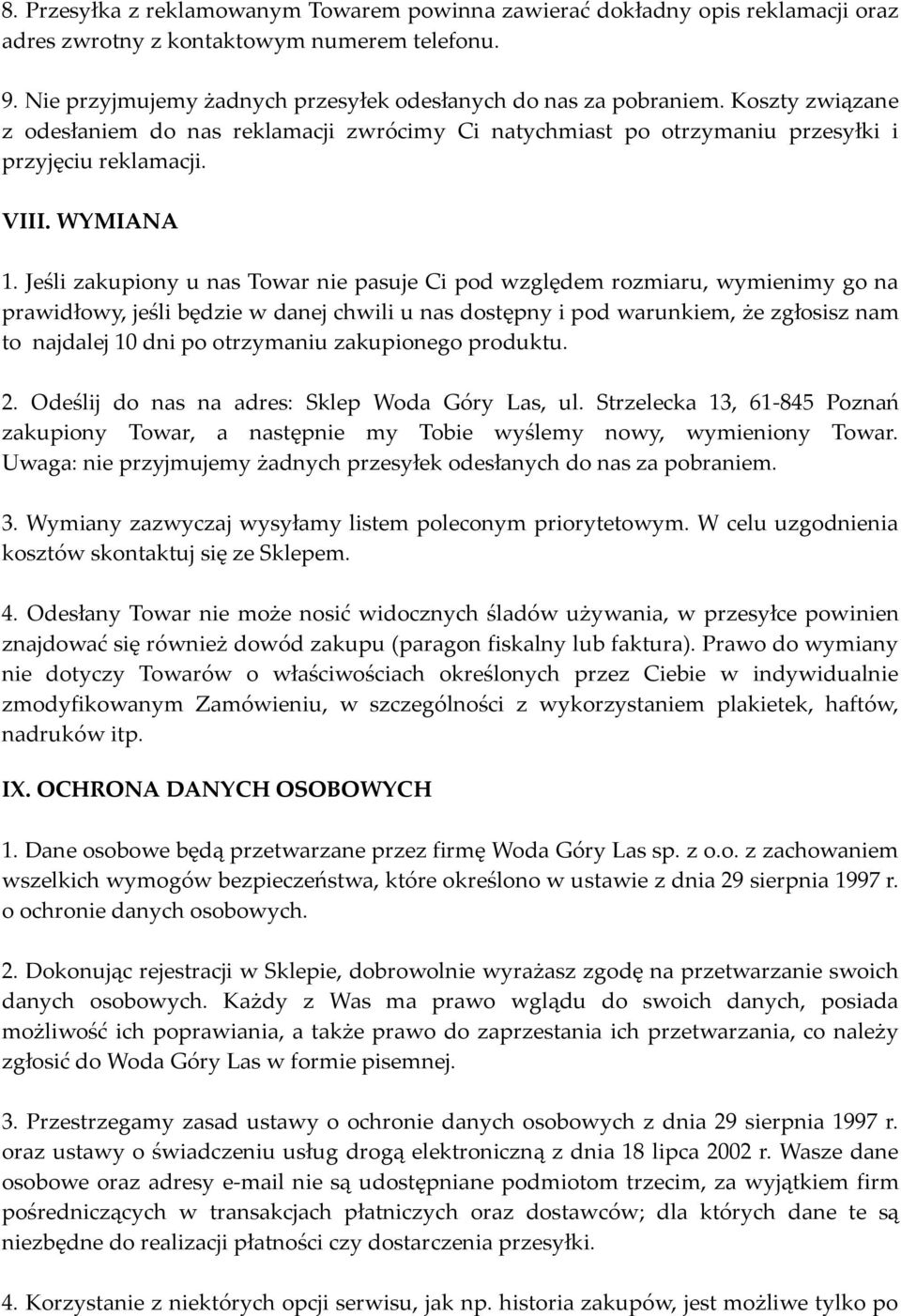 8. Przesyłka z reklamowanym Towarem powinna zawierać dokładny opis reklamacji oraz adres zwrotny z kontaktowym numerem telefonu.

9. Nie przyjmujemy żadnych przesyłek odesłanych do nas za pobraniem. Koszty związane z odesłaniem do nas reklamacji zwrócimy Ci natychmiast po otrzymaniu przesyłki i przyjęciu reklamacji.

VIII. WYMIANA

1. Jeśli zakupiony u nas Towar nie pasuje Ci pod względem rozmiaru, wymienimy go na prawidłowy, jeśli będzie w danej chwili u nas dostępny i pod warunkiem, że zgłosisz nam to najdalej 10 dni po otrzymaniu zakupionego produktu.

2. Odeślij do nas na adres: Sklep Woda Góry Las, ul. Strzelecka 13, 61-845 Poznań zakupiony Towar, a następnie my Tobie wyślemy nowy, wymieniony Towar. Uwaga: nie przyjmujemy żadnych przesyłek odesłanych do nas za pobraniem.

3. Wymiany zazwyczaj wysyłamy listem poleconym priorytetowym. W celu uzgodnienia kosztów skontaktuj się ze Sklepem.

4. Odesłany Towar nie może nosić widocznych śladów używania, w przesyłce powinien znajdować się również dowód zakupu (paragon fiskalny lub faktura). Prawo do wymiany nie dotyczy Towarów o właściwościach określonych przez Ciebie w indywidualnie zmodyfikowanym Zamówieniu, w szczególności z wykorzystaniem plakietek, haftów, nadruków itp.

IX. OCHRONA DANYCH OSOBOWYCH

1. Dane osobowe będą przetwarzane przez firmę Woda Góry Las sp. z o.o. z zachowaniem wszelkich wymogów bezpieczeństwa, które określono w ustawie z dnia 29 sierpnia 1997 r. o ochronie danych osobowych.

2. Dokonując rejestracji w Sklepie, dobrowolnie wyrażasz zgodę na przetwarzanie swoich danych osobowych. Każdy z Was ma prawo wglądu do swoich danych, posiada możliwość ich poprawiania, a także prawo do zaprzestania ich przetwarzania, co należy zgłosić do Woda Góry Las w formie pisemnej.

3. Przestrzegamy zasad ustawy o ochronie danych osobowych z dnia 29 sierpnia 1997 r. oraz ustawy o świadczeniu usług drogą elektroniczną z dnia 18 lipca 2002 r. Wasze dane osobowe oraz adresy e-mail nie są udostępniane podmiotom trzecim, za wyjątkiem firm pośredniczących w transakcjach płatniczych oraz dostawców; dla których dane te są niezbędne do realizacji płatności czy dostarczenia przesyłki.

4. Korzystanie z niektórych opcji serwisu, jak np. historia zakupów, jest możliwe tylko po